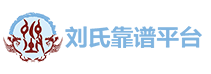 刘氏靠谱平台